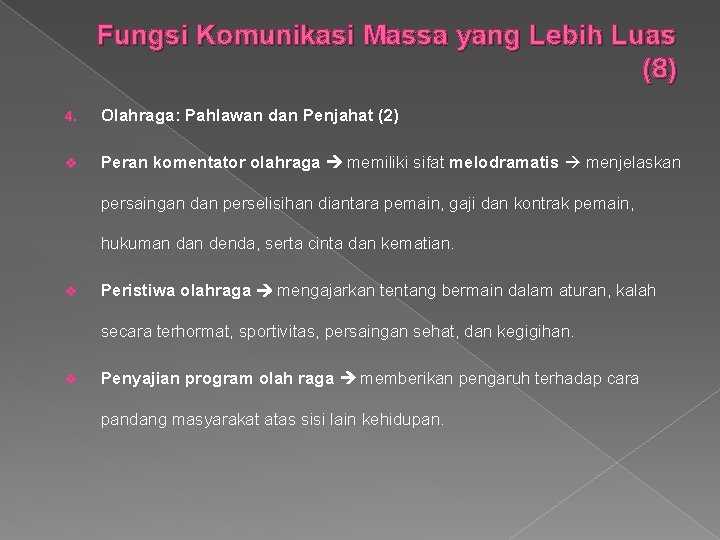 Fungsi Komunikasi Massa yang Lebih Luas (8)

4. Olahraga: Pahlawan dan Penjahat (2)

❖ Peran komentator olahraga → memiliki sifat melodramatis → menjelaskan persaingan dan perselisihan diantara pemain, gaji dan kontrak pemain, hukuman dan denda, serta cinta dan kematian.

❖ Peristiwa olahraga → mengajarkan tentang bermain dalam aturan, kalah secara terhormat, sportivitas, persaingan sehat, dan kegigihan.

❖ Penyajian program olah raga → memberikan pengaruh terhadap cara pandang masyarakat atas sisi lain kehidupan.